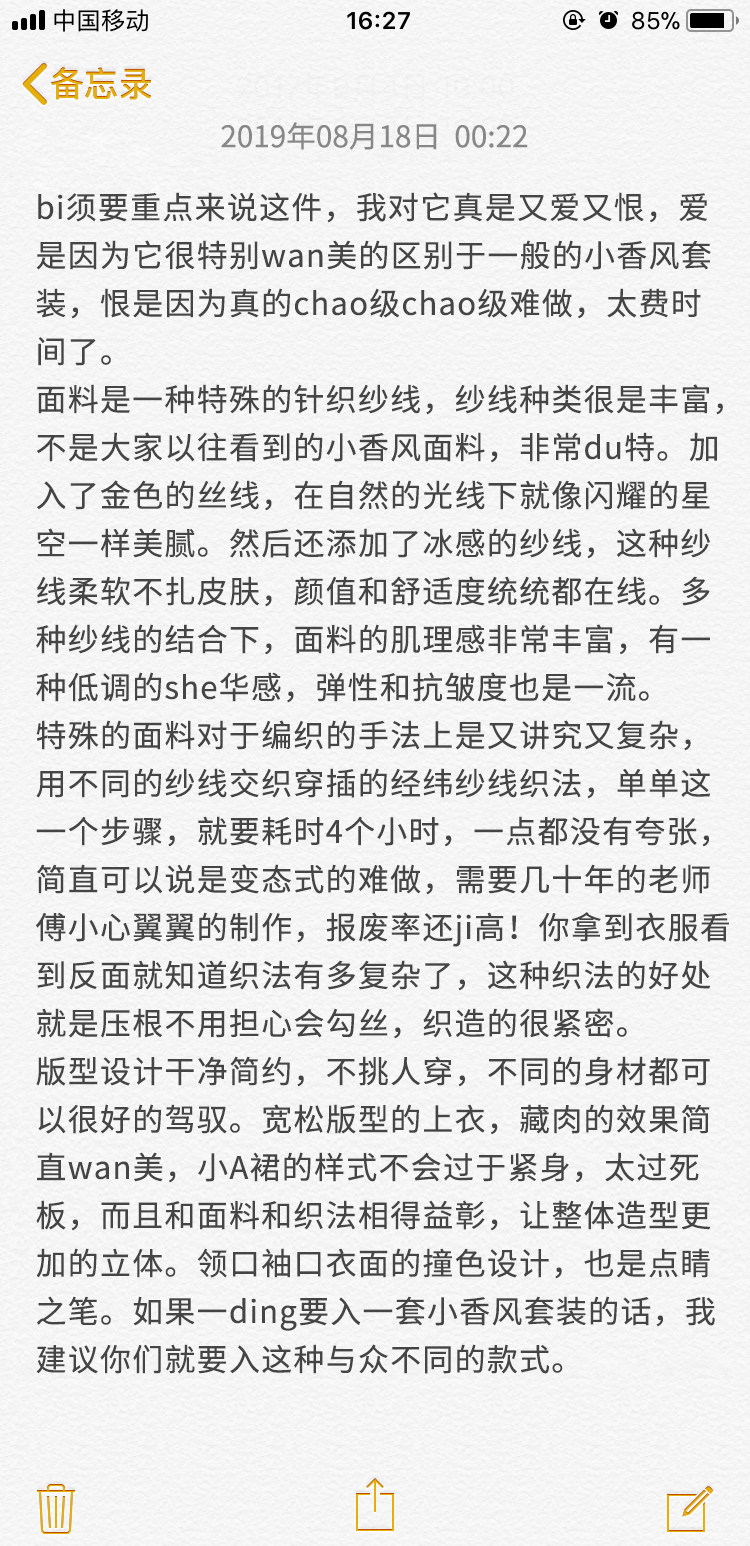 中国移动 16:27 85%

备忘录

2019年08月18日 00:22

bi须要重点来说这件，我对它真是又爱又恨，爱是因为它很特别wan美的区别于一般的小香风套装，恨是因为真的chao级chao级难做，太费时间了。
面料是一种特殊的针织纱线，纱线种类很是丰富，不是大家以往看到的小香风面料，非常du特。加入了金色的丝线，在自然的光线下就像闪耀的星空一样美腻。然后还添加了冰感的纱线，这种纱线柔软不扎皮肤，颜值和舒适度统统都在线。多种纱线的结合下，面料的肌理感非常丰富，有一种低调的she华感，弹性和抗皱度也是一流。
特殊的面料对于编织的手法上是又讲究又复杂，用不同的纱线交织穿插的经纬纱线织法，单单这一个步骤，就要耗时4个小时，一点都没有夸张，简直可以说是变态式的难做，需要几十年的老师傅小心翼翼的制作，报废率还ji高！你拿到衣服看到反面就知道织法有多复杂了，这种织法的好处就是压根不用担心会勾丝，织造的很紧密。
版型设计干净简约，不挑人穿，不同的身材都可以很好的驾驭。宽松版型的上衣，藏肉的效果简直wan美，小A裙的样式不会过于紧身，太过死板，而且和面料和织法相得益彰，让整体造型更加的立体。领口袖口衣面的撞色设计，也是点睛之笔。如果一ding要入一套小香风套装的话，我建议你们就要入这种与众不同的款式。